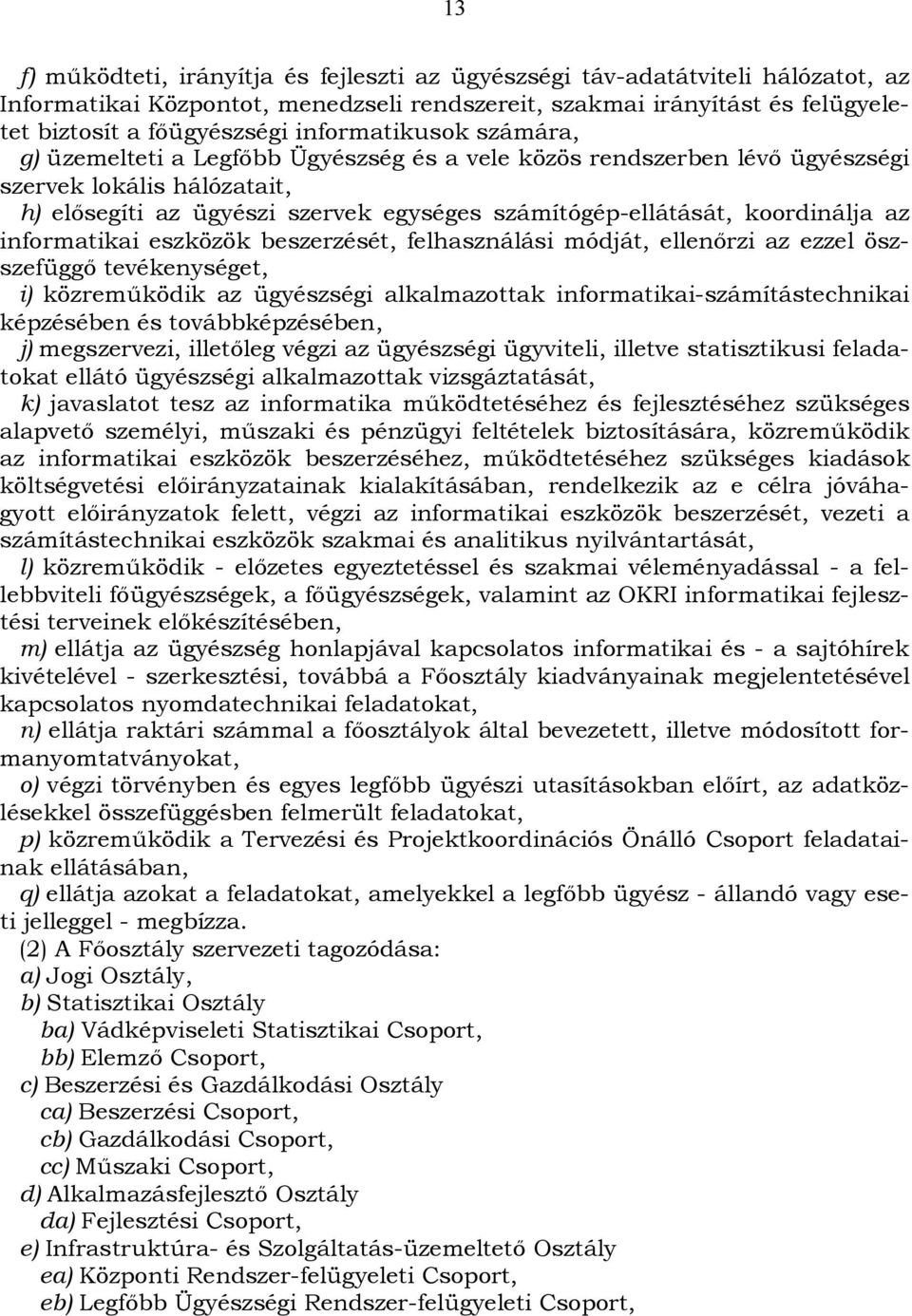 13

f) működteti, irányítja és fejleszti az ügyészségi táv-adatátviteli hálózatot, az Informatikai Központot, menedzseli rendszereit, szakmai irányítást és felügyeletet biztosít a főügyészségi informatikusok számára,

g) üzemelteti a Legfőbb Ügyészség és a vele közös rendszerben lévő ügyészségi szervek lokális hálózatait,

h) elősegíti az ügyészi szervek egységes számítógép-ellátását, koordinálja az informatikai eszközök beszerzését, felhasználási módját, ellenőrzi az ezzel összefüggő tevékenységet,

i) közreműködik az ügyészségi alkalmazottak informatikai-számítástechnikai képzésében és továbbképzésében,

j) megszervezi, illetőleg végzi az ügyészségi ügyviteli, illetve statisztikusi feladatokat ellátó ügyészségi alkalmazottak vizsgáztatását,

k) javaslatot tesz az informatika működtetéséhez és fejlesztéséhez szükséges alapvető személyi, műszaki és pénzügyi feltételek biztosítására, közreműködik az informatikai eszközök beszerzéséhez, működtetéséhez szükséges kiadások költségvetési előirányzatainak kialakításában, rendelkezik az e célra jóváhagyott előirányzatok felett, végzi az informatikai eszközök beszerzését, vezeti a számítástechnikai eszközök szakmai és analitikus nyilvántartását,

l) közreműködik - előzetes egyeztetéssel és szakmai véleményadással - a fellebbviteli főügyészségek, a főügyészségek, valamint az OKRI informatikai fejlesztési terveinek előkészítésében,

m) ellátja az ügyészség honlapjával kapcsolatos informatikai és - a sajtóhírek kivételével - szerkesztési, továbbá a Főosztály kiadványainak megjelentetésével kapcsolatos nyomdatechnikai feladatokat,

n) ellátja raktári számmal a főosztályok által bevezetett, illetve módosított formanyomtatványokat,

o) végzi törvényben és egyes legfőbb ügyészi utasításokban előírt, az adatközlésekkel összefüggésben felmerült feladatokat,

p) közreműködik a Tervezési és Projektkoordinációs Önálló Csoport feladatainak ellátásában,

q) ellátja azokat a feladatokat, amelyekkel a legfőbb ügyész - állandó vagy eseti jelleggel - megbízza.

(2) A Főosztály szervezeti tagozódása:
a) Jogi Osztály,
b) Statisztikai Osztály
ba) Vádképviseleti Statisztikai Csoport,
bb) Elemző Csoport,
c) Beszerzési és Gazdálkodási Osztály
ca) Beszerzési Csoport,
cb) Gazdálkodási Csoport,
cc) Műszaki Csoport,
d) Alkalmazásfejlesztő Osztály
da) Fejlesztési Csoport,
e) Infrastruktúra- és Szolgáltatás-üzemeltető Osztály
ea) Központi Rendszer-felügyeleti Csoport,
eb) Legfőbb Ügyészségi Rendszer-felügyeleti Csoport,